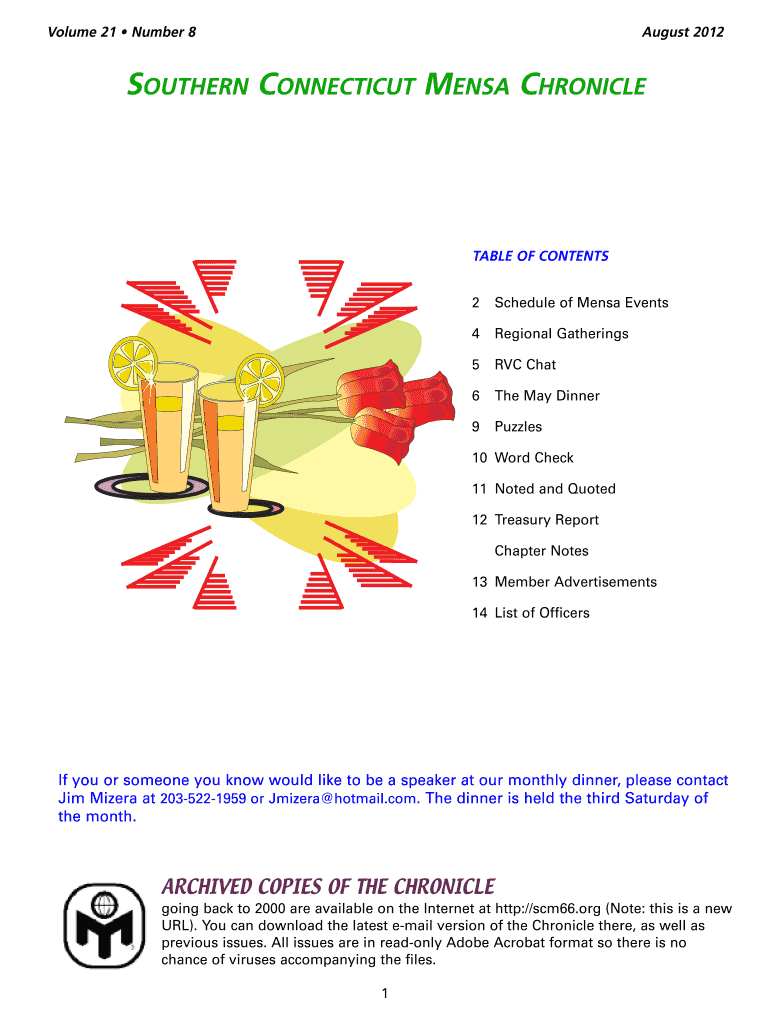 Volume 21 • Number 8

August 2012

SOUTHERN CONNECTICUT MENSA CHRONICLE

TABLE OF CONTENTS

2 Schedule of Mensa Events

4 Regional Gatherings

5 RVC Chat

6 The May Dinner

9 Puzzles

10 Word Check

11 Noted and Quoted

12 Treasury Report

Chapter Notes

13 Member Advertisements

14 List of Officers

If you or someone you know would like to be a speaker at our monthly dinner, please contact Jim Mizera at 203-522-1959 or Jmizera@hotmail.com. The dinner is held the third Saturday of the month.

ARCHIVED COPIES OF THE CHRONICLE

going back to 2000 are available on the Internet at http://scm66.org (Note: this is a new URL). You can download the latest e-mail version of the Chronicle there, as well as previous issues. All issues are in read-only Adobe Acrobat format so there is no chance of viruses accompanying the files.

1